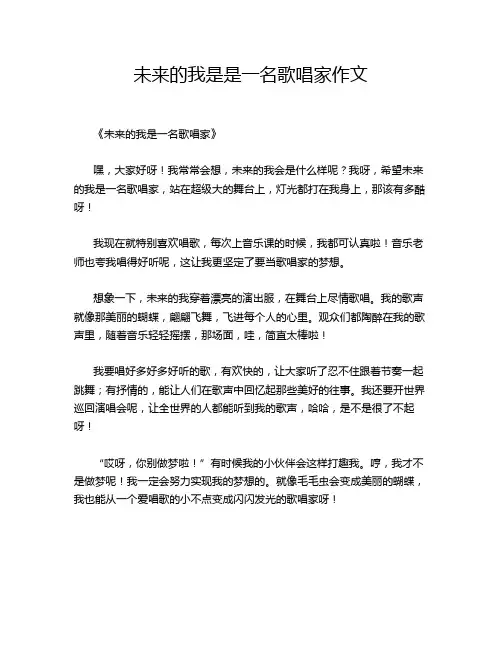 未来的我是是一名歌唱家作文

《未来的我是一名歌唱家》

嘿，大家好呀！我常常会想，未来的我会是什么样呢？我呀，希望未来的我是一名歌唱家，站在超级大的舞台上，灯光都打在我身上，那该有多酷呀！

我现在就特别喜欢唱歌，每次上音乐课的时候，我都可认真啦！音乐老师也夸我唱得好听呢，这让我更坚定了要当歌唱家的梦想。

想象一下，未来的我穿着漂亮的演出服，在舞台上尽情歌唱。我的歌声就像那美丽的蝴蝶，翩翩飞舞，飞进每个人的心里。观众们都陶醉在我的歌声里，随着音乐轻轻摇摆，那场面，哇，简直太棒啦！

我要唱好多好多好听的歌，有欢快的，让大家听了忍不住跟着节奏一起跳舞；有抒情的，能让人们在歌声中回忆起那些美好的往事。我还要开世界巡回演唱会呢，让全世界的人都能听到我的歌声，哈哈，是不是很了不起呀！

“哎呀，你别做梦啦！”有时候我的小伙伴会这样打趣我。哼，我才不是做梦呢！我一定会努力实现我的梦想的。就像毛毛虫会变成美丽的蝴蝶，我也能从一个爱唱歌的小不点变成闪闪发光的歌唱家呀！